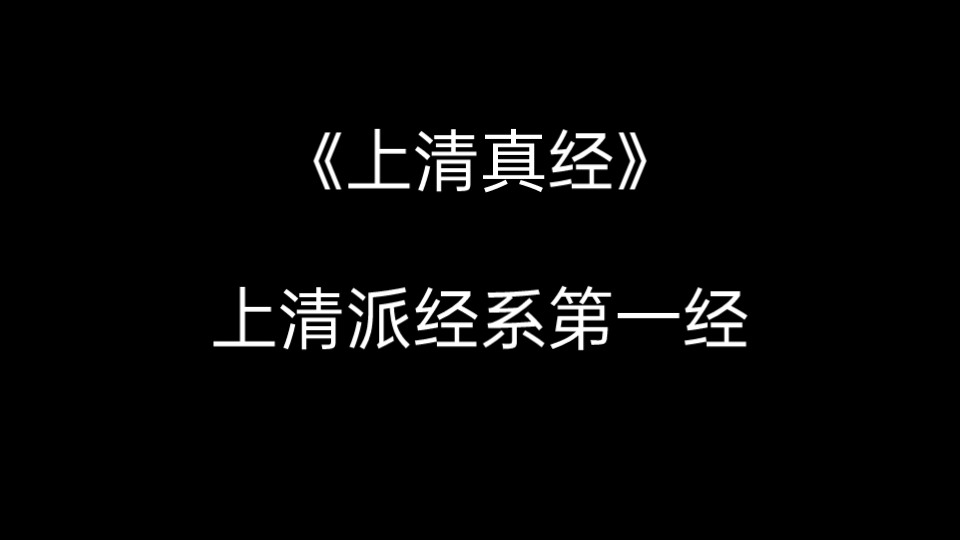 《上清真经》

上清派经系第一经